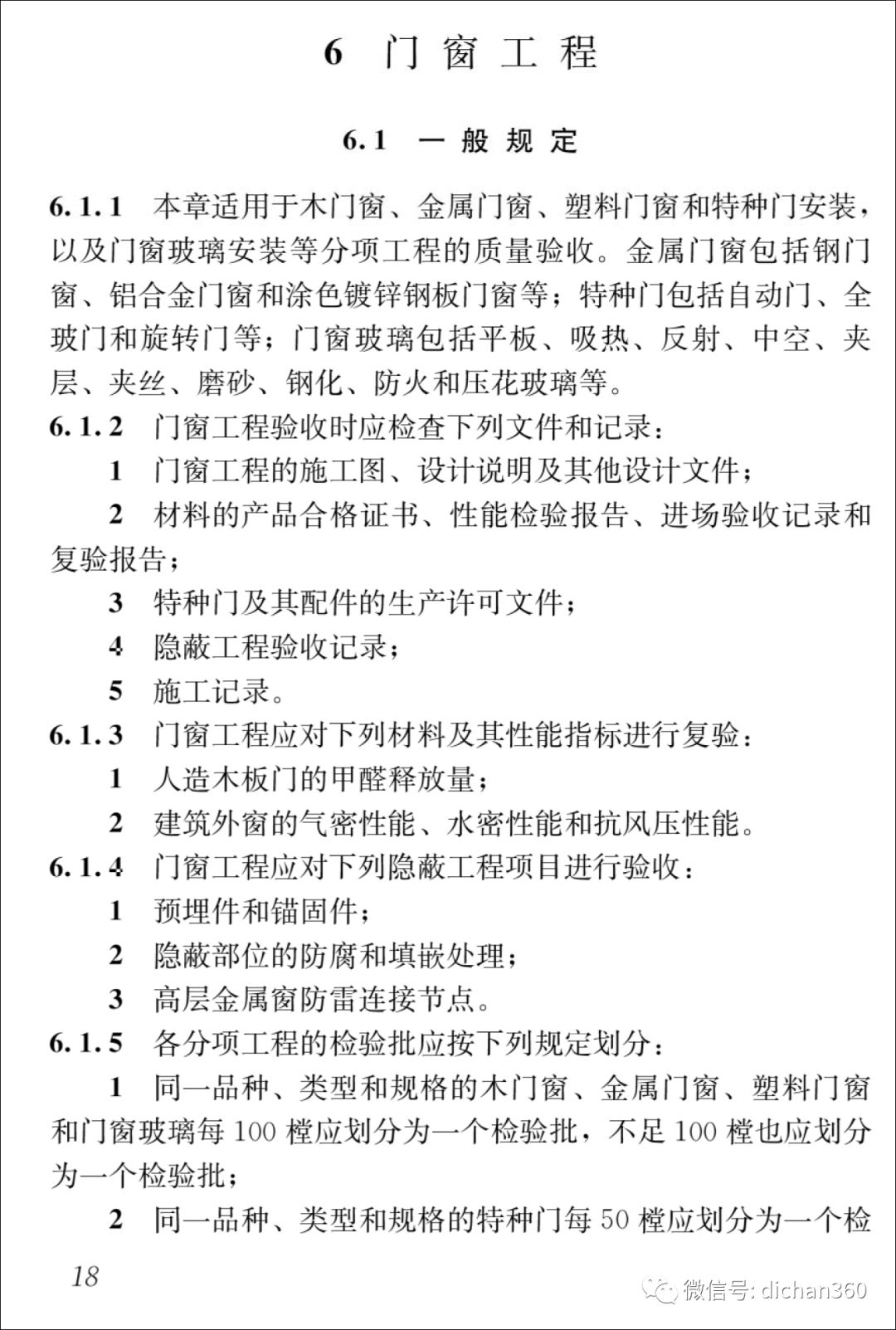 6 门窗工程

6.1 一般规定

6.1.1 本章适用于木门窗、金属门窗、塑料门窗和特种门安装，以及门窗玻璃安装等分项工程的质量验收。金属门窗包括钢门窗、铝合金门窗和涂色镀锌钢板门窗等；特种门包括自动门、全玻门和旋转门等；门窗玻璃包括平板、吸热、反射、中空、夹层、夹丝、磨砂、钢化、防火和压花玻璃等。

6.1.2 门窗工程验收时应检查下列文件和记录：

1 门窗工程的施工图、设计说明及其他设计文件；

2 材料的产品合格证书、性能检验报告、进场验收记录和复验报告；

3 特种门及其配件的生产许可文件；

4 隐蔽工程验收记录；

5 施工记录。

6.1.3 门窗工程应对下列材料及其性能指标进行复验：

1 人造木板门的甲醛释放量；

2 建筑外窗的气密性能、水密性能和抗风压性能。

6.1.4 门窗工程应对下列隐蔽工程项目进行验收：

1 预埋件和锚固件；

2 隐蔽部位的防腐和填嵌处理；

3 高层金属窗防雷连接节点。

6.1.5 各分项工程的检验批应按下列规定划分：

1 同一品种、类型和规格的木门窗、金属门窗、塑料门窗和门窗玻璃每 100 樘应划分为一个检验批，不足 100 樘也应划分为一个检验批；

2 同一品种、类型和规格的特种门每 50 樘应划分为一个检

18

微信号: dichan360